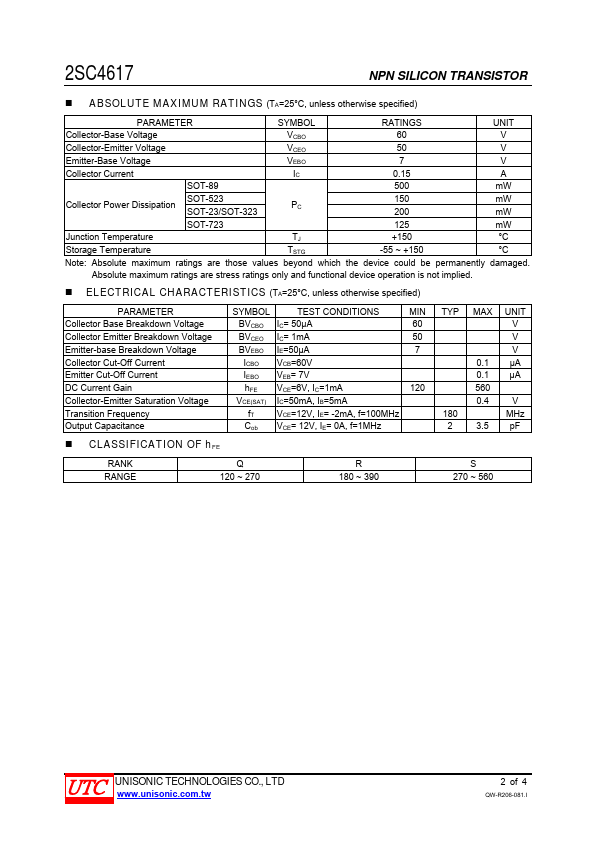 2SC4617

NPN SILICON TRANSISTOR

■ ABSOLUTE MAXIMUM RATINGS ($T_A$=25°C, unless otherwise specified)

| PARAMETER | | SYMBOL | RATINGS | UNIT |
|---|---|---|---|---|
| Collector-Base Voltage | | $V_{CBO}$ | 60 | V |
| Collector-Emitter Voltage | | $V_{CEO}$ | 50 | V |
| Emitter-Base Voltage | | $V_{EBO}$ | 7 | V |
| Collector Current | | $I_C$ | 0.15 | A |
| Collector Power Dissipation | SOT-89 | $P_C$ | 500 | mW |
| | SOT-523 | | 150 | mW |
| | SOT-23/SOT-323 | | 200 | mW |
| | SOT-723 | | 125 | mW |
| Junction Temperature | | $T_J$ | +150 | °C |
| Storage Temperature | | $T_{STG}$ | -55 ~ +150 | °C |

Note: Absolute maximum ratings are those values beyond which the device could be permanently damaged. Absolute maximum ratings are stress ratings only and functional device operation is not implied.

■ ELECTRICAL CHARACTERISTICS ($T_A$=25°C, unless otherwise specified)

| PARAMETER | SYMBOL | TEST CONDITIONS | MIN | TYP | MAX | UNIT |
|---|---|---|---|---|---|---|
| Collector Base Breakdown Voltage | $BV_{CBO}$ | $I_C$= 50μA | 60 | | | V |
| Collector Emitter Breakdown Voltage | $BV_{CEO}$ | $I_C$= 1mA | 50 | | | V |
| Emitter-base Breakdown Voltage | $BV_{EBO}$ | $I_E$=50μA | 7 | | | V |
| Collector Cut-Off Current | $I_{CBO}$ | $V_{CB}$=60V | | | 0.1 | μA |
| Emitter Cut-Off Current | $I_{EBO}$ | $V_{EB}$= 7V | | | 0.1 | μA |
| DC Current Gain | $h_{FE}$ | $V_{CE}$=6V, $I_C$=1mA | 120 | | 560 | |
| Collector-Emitter Saturation Voltage | $V_{CE(SAT)}$ | $I_C$=50mA, $I_B$=5mA | | | 0.4 | V |
| Transition Frequency | $f_T$ | $V_{CE}$=12V, $I_E$= -2mA, f=100MHz | | 180 | | MHz |
| Output Capacitance | $C_{ob}$ | $V_{CE}$= 12V, $I_E$= 0A, f=1MHz | | 2 | 3.5 | pF |

■ CLASSIFICATION OF $h_{FE}$

| RANK | Q | R | S |
|---|---|---|---|
| RANGE | 120 ~ 270 | 180 ~ 390 | 270 ~ 560 |

UTC UNISONIC TECHNOLOGIES CO., LTD
www.unisonic.com.tw
2 of 4
QW-R206-081.I